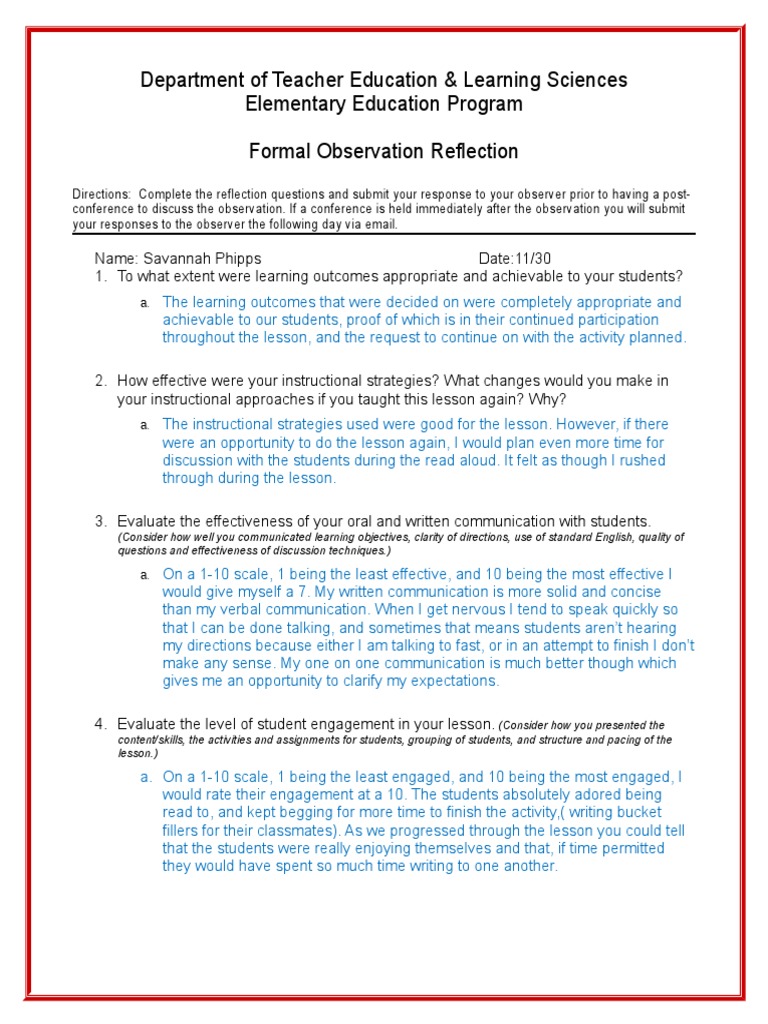 Department of Teacher Education & Learning Sciences
Elementary Education Program

Formal Observation Reflection

Directions: Complete the reflection questions and submit your response to your observer prior to having a post-conference to discuss the observation. If a conference is held immediately after the observation you will submit your responses to the observer the following day via email.

Name: Savannah Phipps Date:11/30

1. To what extent were learning outcomes appropriate and achievable to your students?

a. The learning outcomes that were decided on were completely appropriate and achievable to our students, proof of which is in their continued participation throughout the lesson, and the request to continue on with the activity planned.

2. How effective were your instructional strategies? What changes would you make in your instructional approaches if you taught this lesson again? Why?

a. The instructional strategies used were good for the lesson. However, if there were an opportunity to do the lesson again, I would plan even more time for discussion with the students during the read aloud. It felt as though I rushed through during the lesson.

3. Evaluate the effectiveness of your oral and written communication with students. (Consider how well you communicated learning objectives, clarity of directions, use of standard English, quality of questions and effectiveness of discussion techniques.)

a. On a 1-10 scale, 1 being the least effective, and 10 being the most effective I would give myself a 7. My written communication is more solid and concise than my verbal communication. When I get nervous I tend to speak quickly so that I can be done talking, and sometimes that means students aren't hearing my directions because either I am talking to fast, or in an attempt to finish I don't make any sense. My one on one communication is much better though which gives me an opportunity to clarify my expectations.

4. Evaluate the level of student engagement in your lesson. (Consider how you presented the content/skills, the activities and assignments for students, grouping of students, and structure and pacing of the lesson.)

a. On a 1-10 scale, 1 being the least engaged, and 10 being the most engaged, I would rate their engagement at a 10. The students absolutely adored being read to, and kept begging for more time to finish the activity,( writing bucket fillers for their classmates). As we progressed through the lesson you could tell that the students were really enjoying themselves and that, if time permitted they would have spent so much time writing to one another.